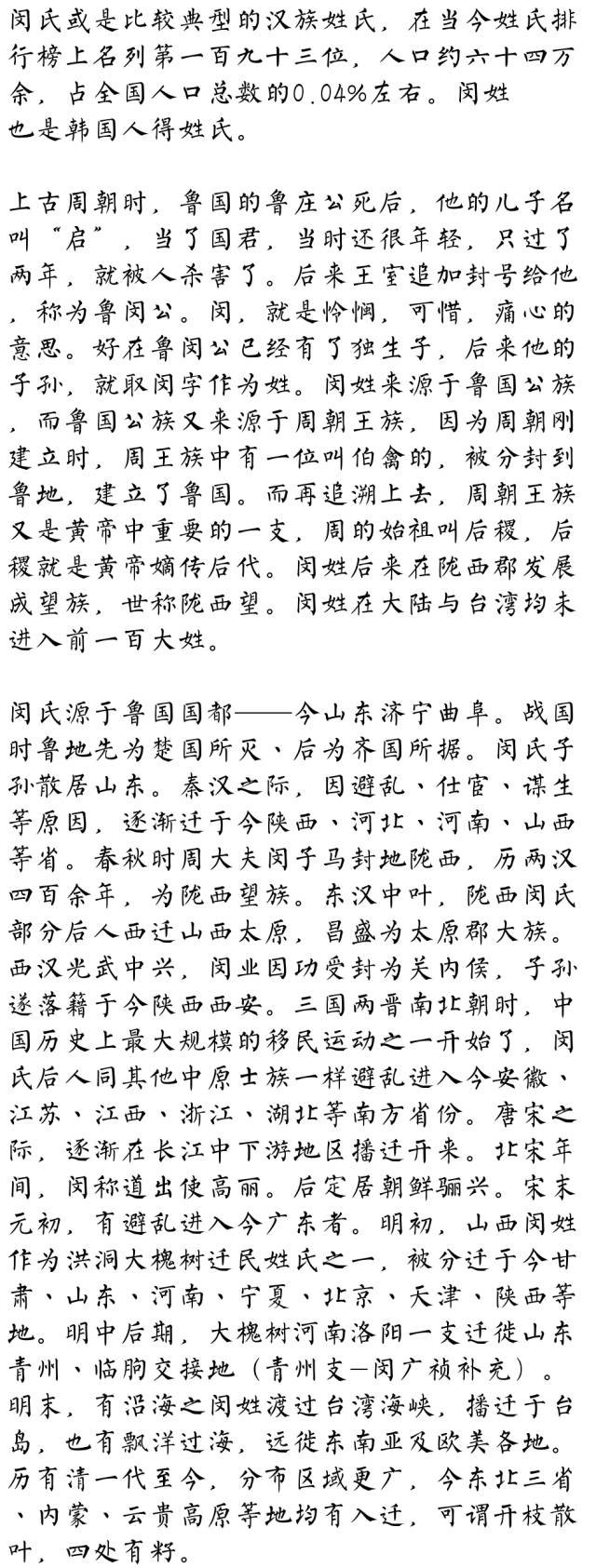 闵氏或是比较典型的汉族姓氏，在当今姓氏排行榜上名列第一百九十三位，人口约六十四万余，占全国人口总数的0.04%左右。闵姓也是韩国人得姓氏。

上古周朝时，鲁国的鲁庄公死后，他的儿子名叫“启”，当了国君，当时还很年轻，只过了两年，就被人杀害了。后来王室追加封号给他，称为鲁闵公。闵，就是怜悯，可惜，痛心的意思。好在鲁闵公已经有了独生子，后来他的子孙，就取闵字作为姓。闵姓来源于鲁国公族，而鲁国公族又来源于周朝王族，因为周朝刚建立时，周王族中有一位叫伯禽的，被分封到鲁地，建立了鲁国。而再追溯上去，周朝王族又是黄帝中重要的一支，周的始祖叫后稷，后稷就是黄帝嫡传后代。闵姓后来在陇西郡发展成望族，世称陇西望。闵姓在大陆与台湾均未进入前一百大姓。

闵氏源于鲁国国都——今山东济宁曲阜。战国时鲁地先为楚国所灭、后为齐国所据。闵氏子孙散居山东。秦汉之际，因避乱、仕宦、谋生等原因，逐渐迁于今陕西、河北、河南、山西等省。春秋时周大夫闵子马封地陇西，历两汉四百余年，为陇西望族。东汉中叶，陇西闵氏部分后人西迁山西太原，昌盛为太原郡大族。西汉光武中兴，闵业因功受封为关内侯，子孙遂落籍于今陕西西安。三国两晋南北朝时，中国历史上最大规模的移民运动之一开始了，闵氏后人同其他中原士族一样避乱进入今安徽、江苏、江西、浙江、湖北等南方省份。唐宋之际，逐渐在长江中下游地区播迁开来。北宋年间，闵称道出使高丽。后定居朝鲜骊兴。宋末元初，有避乱进入今广东者。明初，山西闵姓作为洪洞大槐树迁民姓氏之一，被分迁于今甘肃、山东、河南、宁夏、北京、天津、陕西等地。明中后期，大槐树河南洛阳一支迁徙山东青州、临朐交接地（青州支—闵广祯补充）。明末，有沿海之闵姓渡过台湾海峡，播迁于台岛，也有飘洋过海，远徙东南亚及欧美各地。历有清一代至今，分布区域更广，今东北三省、内蒙、云贵高原等地均有入迁，可谓开枝散叶，四处有籽。